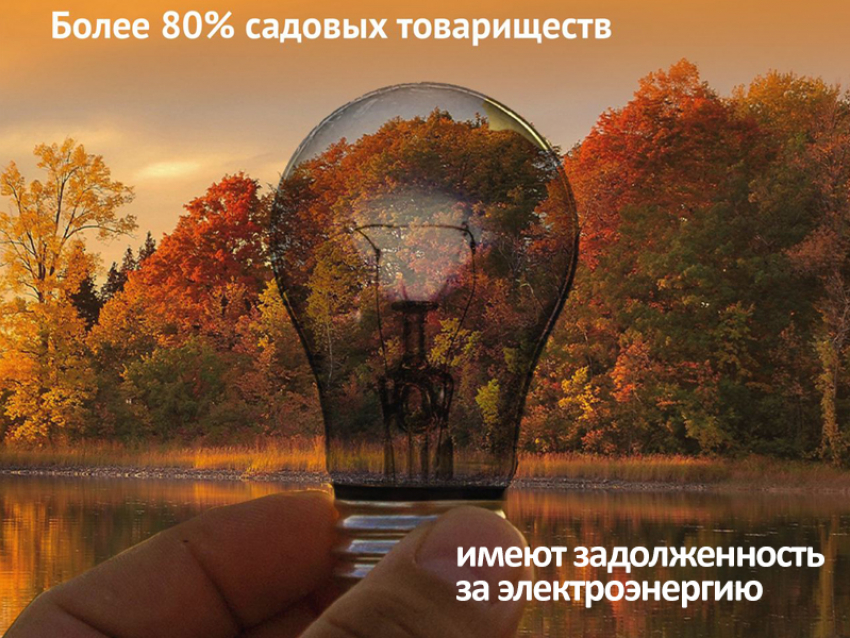 Более 80% садовых товариществ

имеют задолженность за электроэнергию